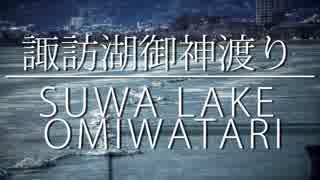 諏訪湖御神渡り

SUWA LAKE OMIWATARI